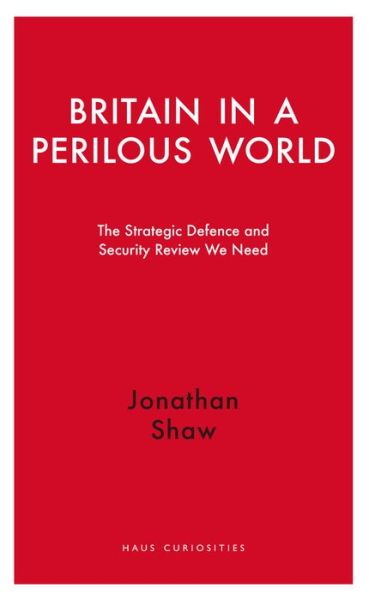 BRITAIN IN A PERILOUS WORLD

The Strategic Defence and Security Review We Need

Jonathan Shaw

HAUS CURIOSITIES